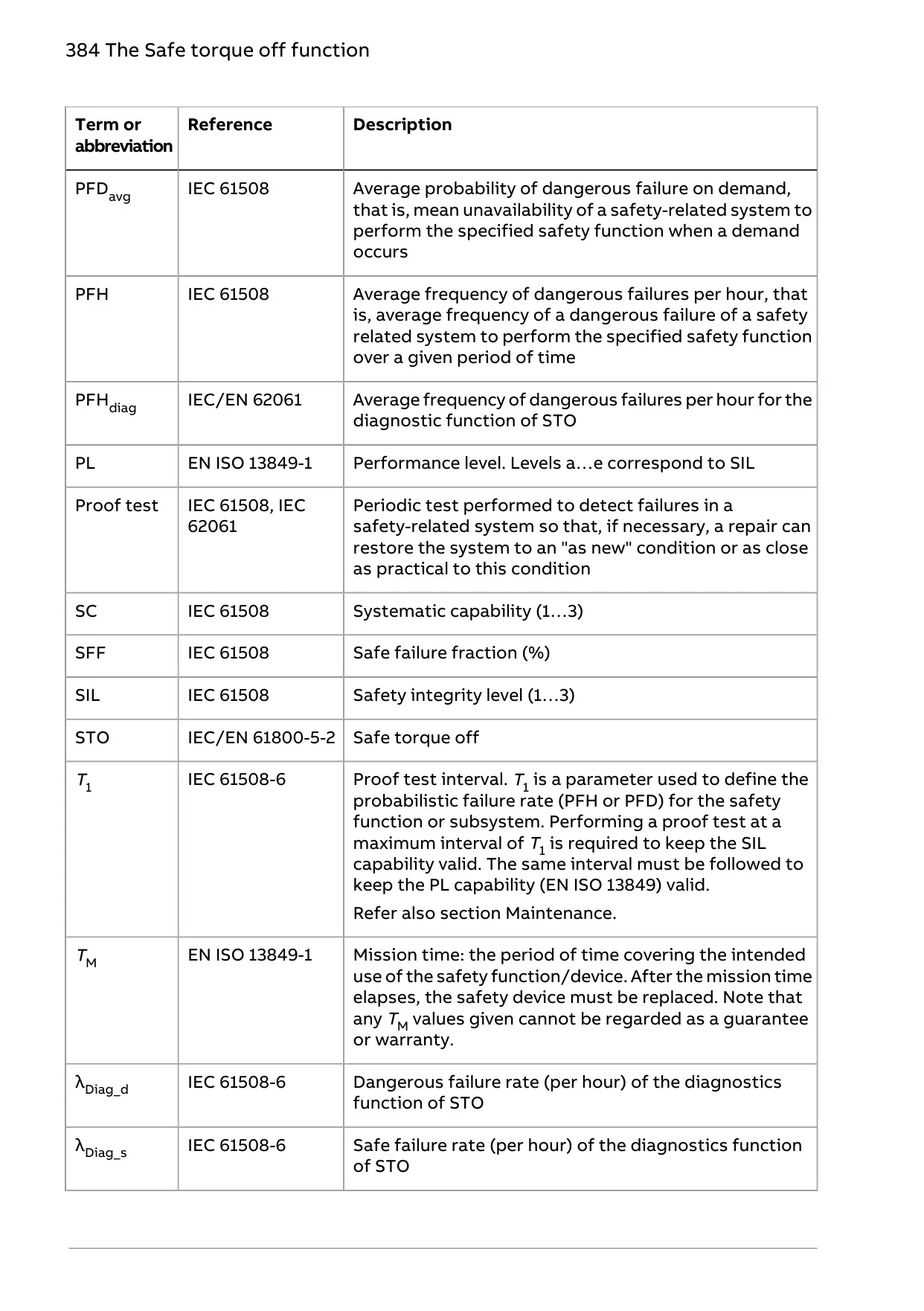 384 The Safe torque off function

| Term or abbreviation | Reference | Description |
|---|---|---|
| $PFD_{avg}$ | IEC 61508 | Average probability of dangerous failure on demand, that is, mean unavailability of a safety-related system to perform the specified safety function when a demand occurs |
| PFH | IEC 61508 | Average frequency of dangerous failures per hour, that is, average frequency of a dangerous failure of a safety related system to perform the specified safety function over a given period of time |
| $PFH_{diag}$ | IEC/EN 62061 | Average frequency of dangerous failures per hour for the diagnostic function of STO |
| PL | EN ISO 13849-1 | Performance level. Levels a…e correspond to SIL |
| Proof test | IEC 61508, IEC 62061 | Periodic test performed to detect failures in a safety-related system so that, if necessary, a repair can restore the system to an "as new" condition or as close as practical to this condition |
| SC | IEC 61508 | Systematic capability (1…3) |
| SFF | IEC 61508 | Safe failure fraction (%) |
| SIL | IEC 61508 | Safety integrity level (1…3) |
| STO | IEC/EN 61800-5-2 | Safe torque off |
| $T_1$ | IEC 61508-6 | Proof test interval. $T_1$ is a parameter used to define the probabilistic failure rate (PFH or PFD) for the safety function or subsystem. Performing a proof test at a maximum interval of $T_1$ is required to keep the SIL capability valid. The same interval must be followed to keep the PL capability (EN ISO 13849) valid. Refer also section Maintenance. |
| $T_M$ | EN ISO 13849-1 | Mission time: the period of time covering the intended use of the safety function/device. After the mission time elapses, the safety device must be replaced. Note that any $T_M$ values given cannot be regarded as a guarantee or warranty. |
| $\lambda_{Diag\_d}$ | IEC 61508-6 | Dangerous failure rate (per hour) of the diagnostics function of STO |
| $\lambda_{Diag\_s}$ | IEC 61508-6 | Safe failure rate (per hour) of the diagnostics function of STO |